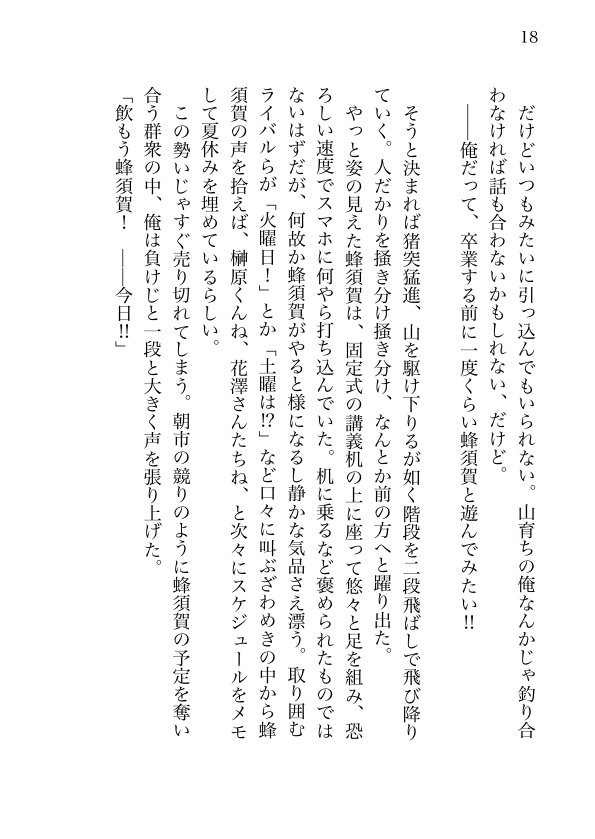 18

だけどいつもみたいに引っ込んでもいられない。山育ちの俺なんかじゃ釣り合わなければ話も合わないかもしれない、だけど。

——俺だって、卒業する前に一度くらい蜂須賀と遊んでみたい!!

そうと決まれば猪突猛進、山を駆け下りるが如く階段を二段飛ばしで飛び降りていく。人だかりを掻き分け掻き分け、なんとか前の方へと躍り出た。

やっと姿の見えた蜂須賀は、固定式の講義机の上に座って悠々と足を組み、恐ろしい速度でスマホに何やら打ち込んでいた。机に乗るなど褒められたものではないはずだが、何故か蜂須賀がやると様になるし静かな気品さえ漂う。取り囲むライバルらが「火曜日!」とか「土曜は!?」など口々に叫ぶざわめきの中から蜂須賀の声を拾えば、榊原くんね、花澤さんたちね、と次々にスケジュールをメモして夏休みを埋めているらしい。

この勢いじゃすぐ売り切れてしまう。朝市の競りのように蜂須賀の予定を奪い合う群衆の中、俺は負けじと一段と大きく声を張り上げた。

「飲もう蜂須賀! ——今日!!」